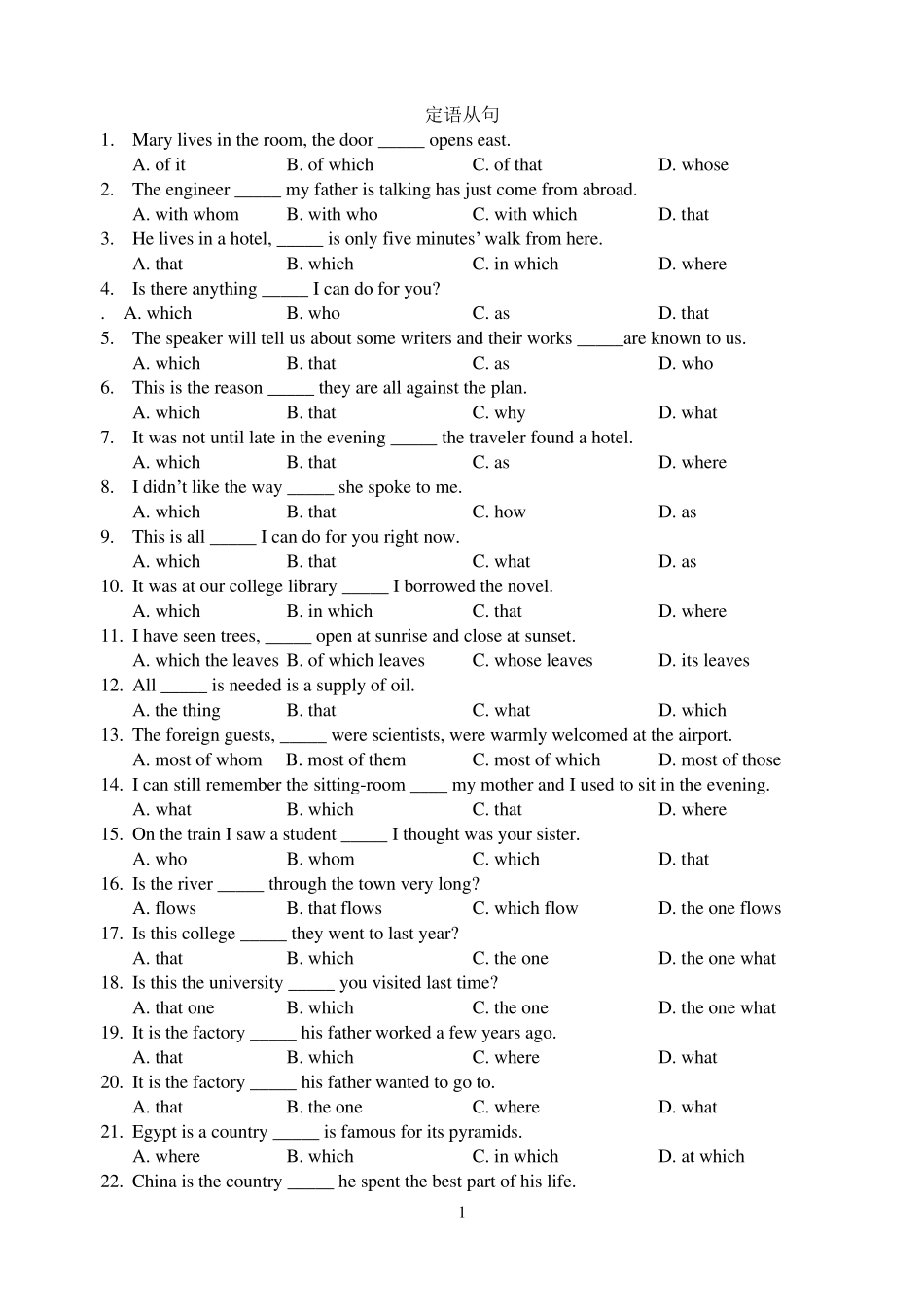 定语从句

1. Mary lives in the room, the door _____ opens east.
A. of it B. of which C. of that D. whose
2. The engineer _____ my father is talking has just come from abroad.
A. with whom B. with who C. with which D. that
3. He lives in a hotel, _____ is only five minutes' walk from here.
A. that B. which C. in which D. where
4. Is there anything _____ I can do for you?
. A. which B. who C. as D. that
5. The speaker will tell us about some writers and their works _____are known to us.
A. which B. that C. as D. who
6. This is the reason _____ they are all against the plan.
A. which B. that C. why D. what
7. It was not until late in the evening _____ the traveler found a hotel.
A. which B. that C. as D. where
8. I didn't like the way _____ she spoke to me.
A. which B. that C. how D. as
9. This is all _____ I can do for you right now.
A. which B. that C. what D. as
10. It was at our college library _____ I borrowed the novel.
A. which B. in which C. that D. where
11. I have seen trees, _____ open at sunrise and close at sunset.
A. which the leaves B. of which leaves C. whose leaves D. its leaves
12. All _____ is needed is a supply of oil.
A. the thing B. that C. what D. which
13. The foreign guests, _____ were scientists, were warmly welcomed at the airport.
A. most of whom B. most of them C. most of which D. most of those
14. I can still remember the sitting-room ____ my mother and I used to sit in the evening.
A. what B. which C. that D. where
15. On the train I saw a student _____ I thought was your sister.
A. who B. whom C. which D. that
16. Is the river _____ through the town very long?
A. flows B. that flows C. which flow D. the one flows
17. Is this college _____ they went to last year?
A. that B. which C. the one D. the one what
18. Is this the university _____ you visited last time?
A. that one B. which C. the one D. the one what
19. It is the factory _____ his father worked a few years ago.
A. that B. which C. where D. what
20. It is the factory _____ his father wanted to go to.
A. that B. the one C. where D. what
21. Egypt is a country _____ is famous for its pyramids.
A. where B. which C. in which D. at which
22. China is the country _____ he spent the best part of his life.

1